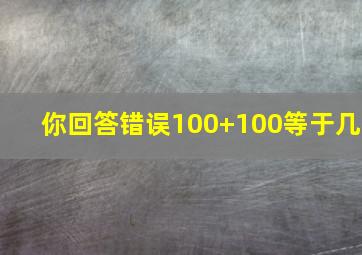 你回答错误100+100等于几